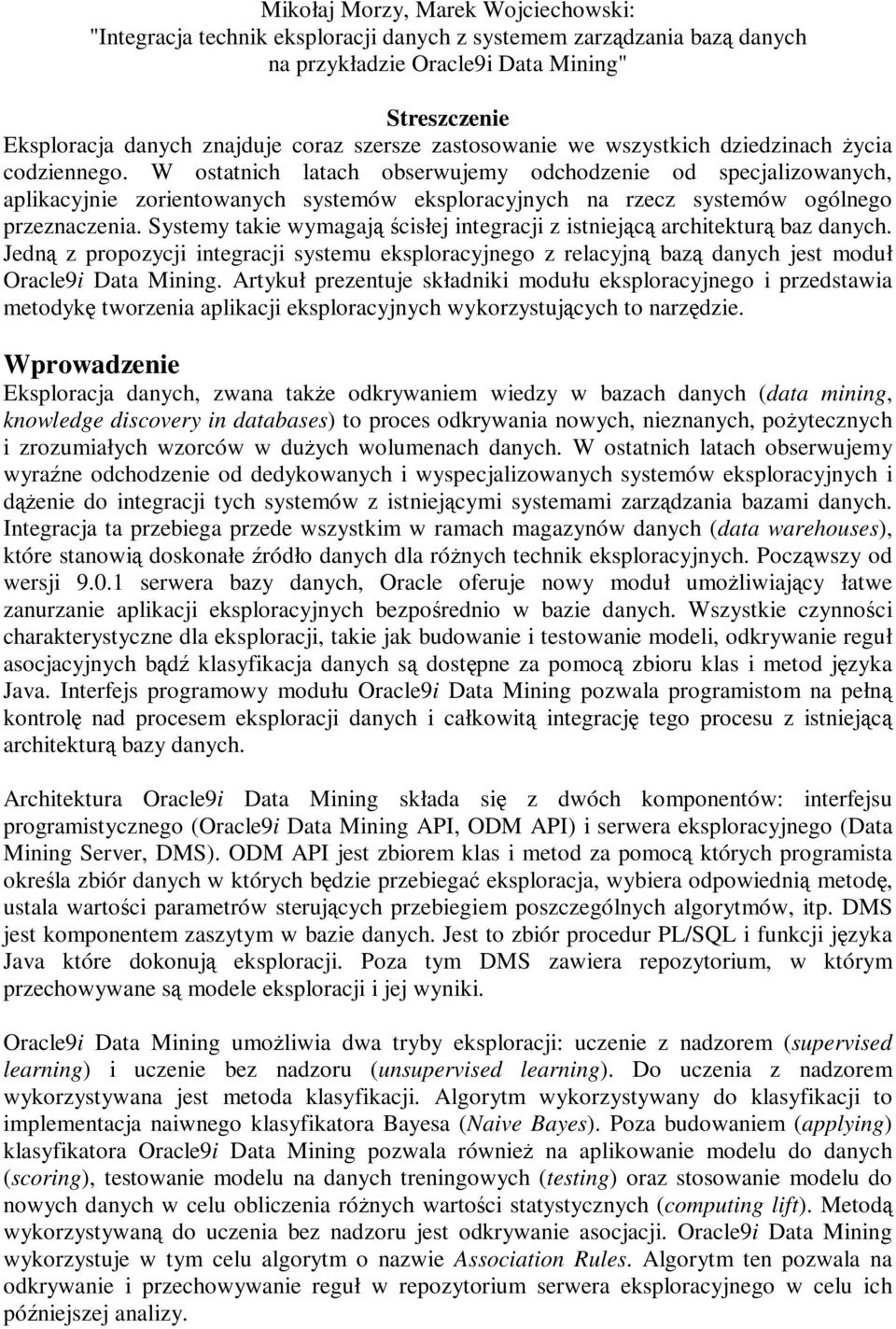 Mikołaj Morzy, Marek Wojciechowski:
"Integracja technik eksploracji danych z systemem zarządzania bazą danych na przykładzie Oracle9i Data Mining"

Streszczenie

Eksploracja danych znajduje coraz szersze zastosowanie we wszystkich dziedzinach życia codziennego. W ostatnich latach obserwujemy odchodzenie od specjalizowanych, aplikacyjnie zorientowanych systemów eksploracyjnych na rzecz systemów ogólnego przeznaczenia. Systemy takie wymagają ścisłej integracji z istniejącą architekturą baz danych. Jedną z propozycji integracji systemu eksploracyjnego z relacyjną bazą danych jest moduł Oracle9i Data Mining. Artykuł prezentuje składniki modułu eksploracyjnego i przedstawia metodykę tworzenia aplikacji eksploracyjnych wykorzystujących to narzędzie.

Wprowadzenie

Eksploracja danych, zwana także odkrywaniem wiedzy w bazach danych (data mining, knowledge discovery in databases) to proces odkrywania nowych, nieznanych, pożytecznych i zrozumiałych wzorców w dużych wolumenach danych. W ostatnich latach obserwujemy wyraźne odchodzenie od dedykowanych i wyspecjalizowanych systemów eksploracyjnych i dążenie do integracji tych systemów z istniejącymi systemami zarządzania bazami danych. Integracja ta przebiega przede wszystkim w ramach magazynów danych (data warehouses), które stanowią doskonałe źródło danych dla różnych technik eksploracyjnych. Począwszy od wersji 9.0.1 serwera bazy danych, Oracle oferuje nowy moduł umożliwiający łatwe zanurzanie aplikacji eksploracyjnych bezpośrednio w bazie danych. Wszystkie czynności charakterystyczne dla eksploracji, takie jak budowanie i testowanie modeli, odkrywanie reguł asocjacyjnych bądź klasyfikacja danych są dostępne za pomocą zbioru klas i metod języka Java. Interfejs programowy modułu Oracle9i Data Mining pozwala programistom na pełną kontrolę nad procesem eksploracji danych i całkowitą integrację tego procesu z istniejącą architekturą bazy danych.

Architektura Oracle9i Data Mining składa się z dwóch komponentów: interfejsu programistycznego (Oracle9i Data Mining API, ODM API) i serwera eksploracyjnego (Data Mining Server, DMS). ODM API jest zbiorem klas i metod za pomocą których programista określa zbiór danych w których będzie przebiegać eksploracja, wybiera odpowiednią metodę, ustala wartości parametrów sterujących przebiegiem poszczególnych algorytmów, itp. DMS jest komponentem zaszytym w bazie danych. Jest to zbiór procedur PL/SQL i funkcji języka Java które dokonują eksploracji. Poza tym DMS zawiera repozytorium, w którym przechowywane są modele eksploracji i jej wyniki.

Oracle9i Data Mining umożliwia dwa tryby eksploracji: uczenie z nadzorem (supervised learning) i uczenie bez nadzoru (unsupervised learning). Do uczenia z nadzorem wykorzystywana jest metoda klasyfikacji. Algorytm wykorzystywany do klasyfikacji to implementacja naiwnego klasyfikatora Bayesa (Naive Bayes). Poza budowaniem (applying) klasyfikatora Oracle9i Data Mining pozwala również na aplikowanie modelu do danych (scoring), testowanie modelu na danych treningowych (testing) oraz stosowanie modelu do nowych danych w celu obliczenia różnych wartości statystycznych (computing lift). Metodą wykorzystywaną do uczenia bez nadzoru jest odkrywanie asocjacji. Oracle9i Data Mining wykorzystuje w tym celu algorytm o nazwie Association Rules. Algorytm ten pozwala na odkrywanie i przechowywanie reguł w repozytorium serwera eksploracyjnego w celu ich późniejszej analizy.